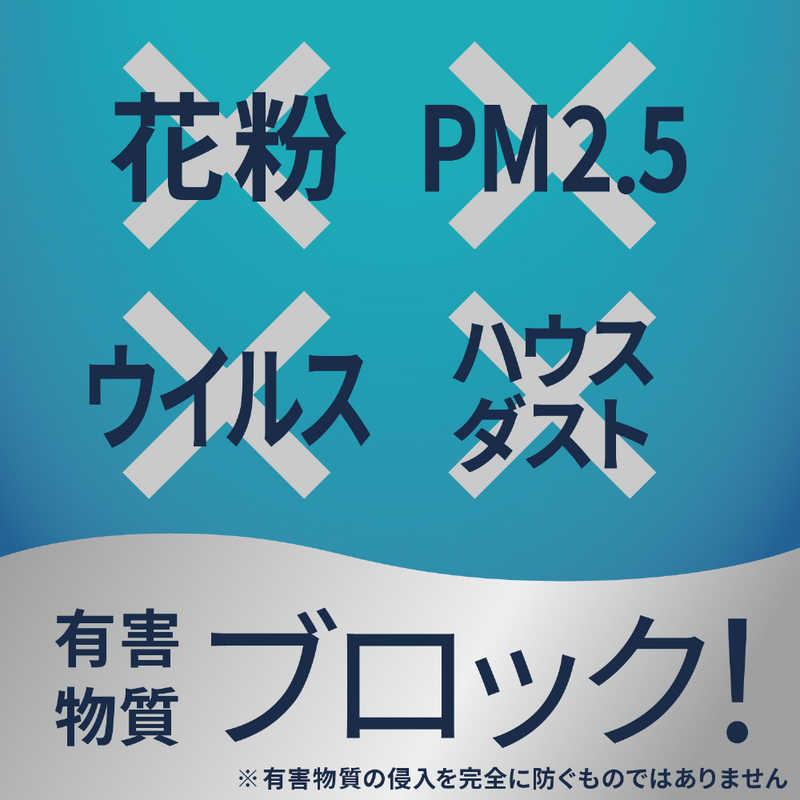 花粉 PM2.5

ウイルス ハウスダスト

有害物質 ブロック!

※有害物質の侵入を完全に防ぐものではありません